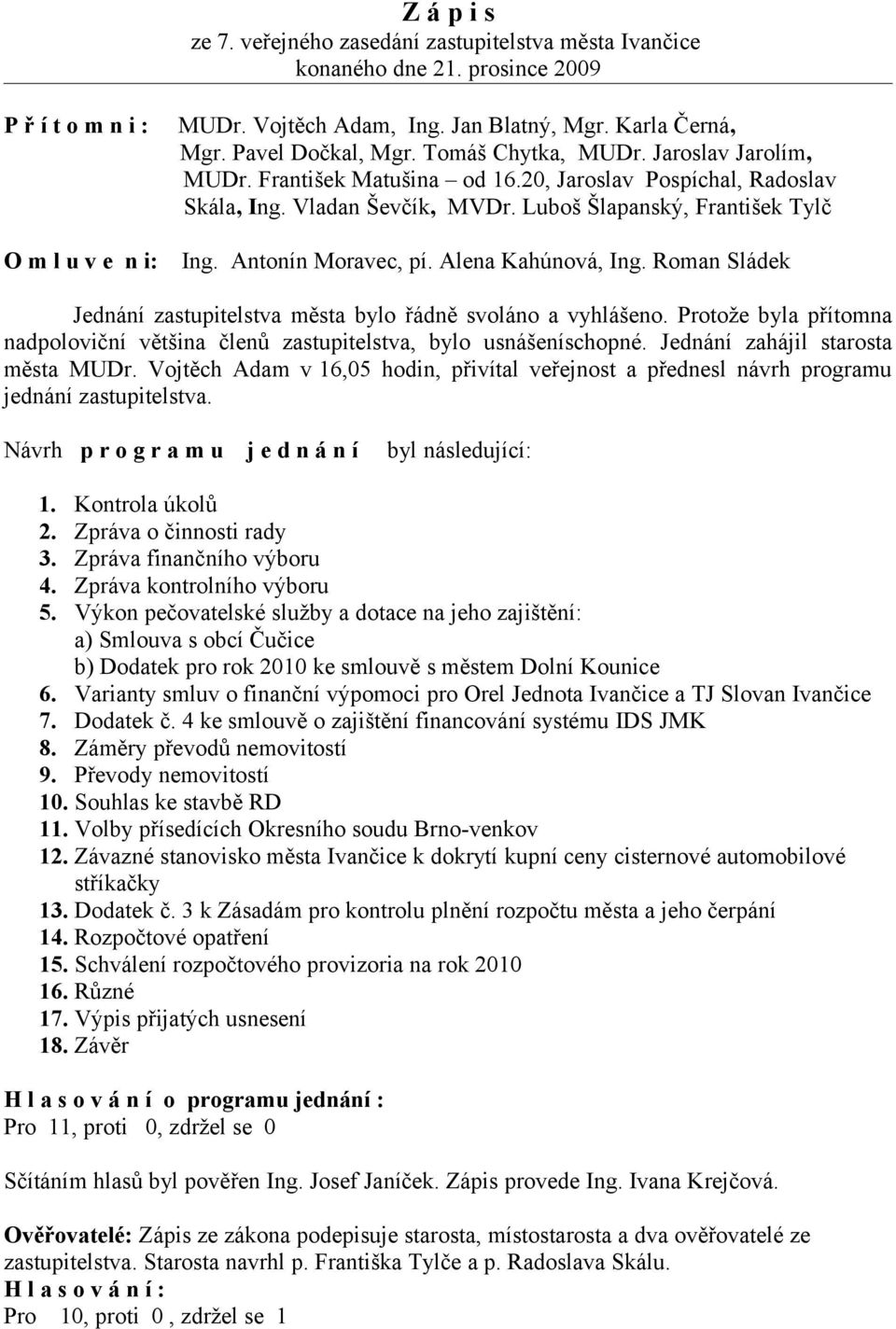 Z á p i s
ze 7. veřejného zasedání zastupitelstva města Ivančice konaného dne 21. prosince 2009

P ř í t o m n i : MUDr. Vojtěch Adam, Ing. Jan Blatný, Mgr. Karla Černá, Mgr. Pavel Dočkal, Mgr. Tomáš Chytka, MUDr. Jaroslav Jarolím, MUDr. František Matušina – od 16.20, Jaroslav Pospíchal, Radoslav Skála, Ing. Vladan Ševčík, MVDr. Luboš Šlapanský, František Tylč

O m l u v e n i: Ing. Antonín Moravec, pí. Alena Kahúnová, Ing. Roman Sládek

Jednání zastupitelstva města bylo řádně svoláno a vyhlášeno. Protože byla přítomna nadpoloviční většina členů zastupitelstva, bylo usnášeníschopné. Jednání zahájil starosta města MUDr. Vojtěch Adam v 16,05 hodin, přivítal veřejnost a přednesl návrh programu jednání zastupitelstva.

Návrh p r o g r a m u j e d n á n í byl následující:

1. Kontrola úkolů
2. Zpráva o činnosti rady
3. Zpráva finančního výboru
4. Zpráva kontrolního výboru
5. Výkon pečovatelské služby a dotace na jeho zajištění:
a) Smlouva s obcí Čučice
b) Dodatek pro rok 2010 ke smlouvě s městem Dolní Kounice
6. Varianty smluv o finanční výpomoci pro Orel Jednota Ivančice a TJ Slovan Ivančice
7. Dodatek č. 4 ke smlouvě o zajištění financování systému IDS JMK
8. Záměry převodů nemovitostí
9. Převody nemovitostí
10. Souhlas ke stavbě RD
11. Volby přísedících Okresního soudu Brno-venkov
12. Závazné stanovisko města Ivančice k dokrytí kupní ceny cisternové automobilové stříkačky
13. Dodatek č. 3 k Zásadám pro kontrolu plnění rozpočtu města a jeho čerpání
14. Rozpočtové opatření
15. Schválení rozpočtového provizoria na rok 2010
16. Různé
17. Výpis přijatých usnesení
18. Závěr

H l a s o v á n í o programu jednání :
Pro 11, proti 0, zdržel se 0

Sčítáním hlasů byl pověřen Ing. Josef Janíček. Zápis provede Ing. Ivana Krejčová.

Ověřovatelé: Zápis ze zákona podepisuje starosta, místostarosta a dva ověřovatelé ze zastupitelstva. Starosta navrhl p. Františka Tylče a p. Radoslava Skálu.
H l a s o v á n í :
Pro 10, proti 0 , zdržel se 1